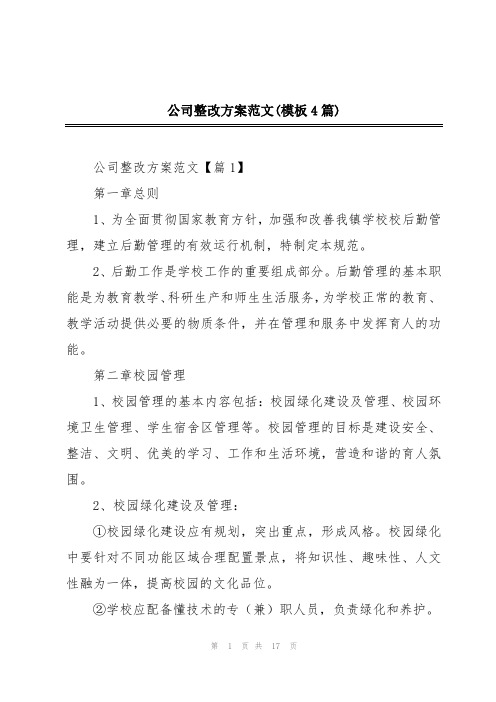 公司整改方案范文(模板4篇)

公司整改方案范文【篇1】

第一章总则

1、为全面贯彻国家教育方针，加强和改善我镇学校校后勤管理，建立后勤管理的有效运行机制，特制定本规范。

2、后勤工作是学校工作的重要组成部分。后勤管理的基本职能是为教育教学、科研生产和师生生活服务，为学校正常的教育、教学活动提供必要的物质条件，并在管理和服务中发挥育人的功能。

第二章校园管理

1、校园管理的基本内容包括：校园绿化建设及管理、校园环境卫生管理、学生宿舍区管理等。校园管理的目标是建设安全、整洁、文明、优美的学习、工作和生活环境，营造和谐的育人氛围。

2、校园绿化建设及管理：

①校园绿化建设应有规划，突出重点，形成风格。校园绿化中要针对不同功能区域合理配置景点，将知识性、趣味性、人文性融为一体，提高校园的文化品位。

②学校应配备懂技术的专（兼）职人员，负责绿化和养护。

第 1 页 共 17 页